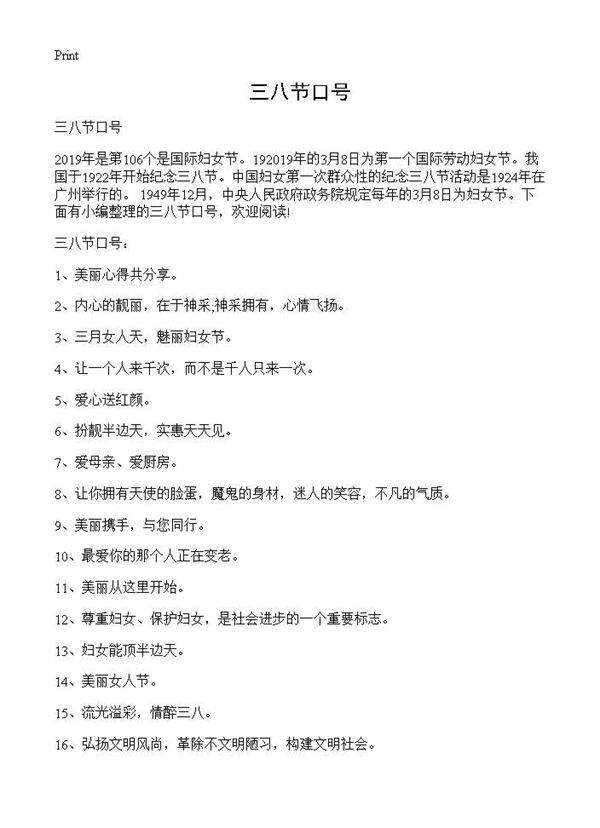 Print

三八节口号

三八节口号

2019年是第106个是国际妇女节。192019年的3月8日为第一个国际劳动妇女节。我国于1922年开始纪念三八节。中国妇女第一次群众性的纪念三八节活动是1924年在广州举行的。 1949年12月，中央人民政府政务院规定每年的3月8日为妇女节。下面有小编整理的三八节口号，欢迎阅读!

三八节口号：

1、美丽心得共分享。

2、内心的靓丽，在于神采;神采拥有，心情飞扬。

3、三月女人天，魅丽妇女节。

4、让一个人来千次，而不是千人只来一次。

5、爱心送红颜。

6、扮靓半边天，实惠天天见。

7、爱母亲、爱厨房。

8、让你拥有天使的脸蛋，魔鬼的身材，迷人的笑容，不凡的气质。

9、美丽携手，与您同行。

10、最爱你的那个人正在变老。

11、美丽从这里开始。

12、尊重妇女、保护妇女，是社会进步的一个重要标志。

13、妇女能顶半边天。

14、美丽女人节。

15、流光溢彩，情醉三八。

16、弘扬文明风尚，革除不文明陋习，构建文明社会。